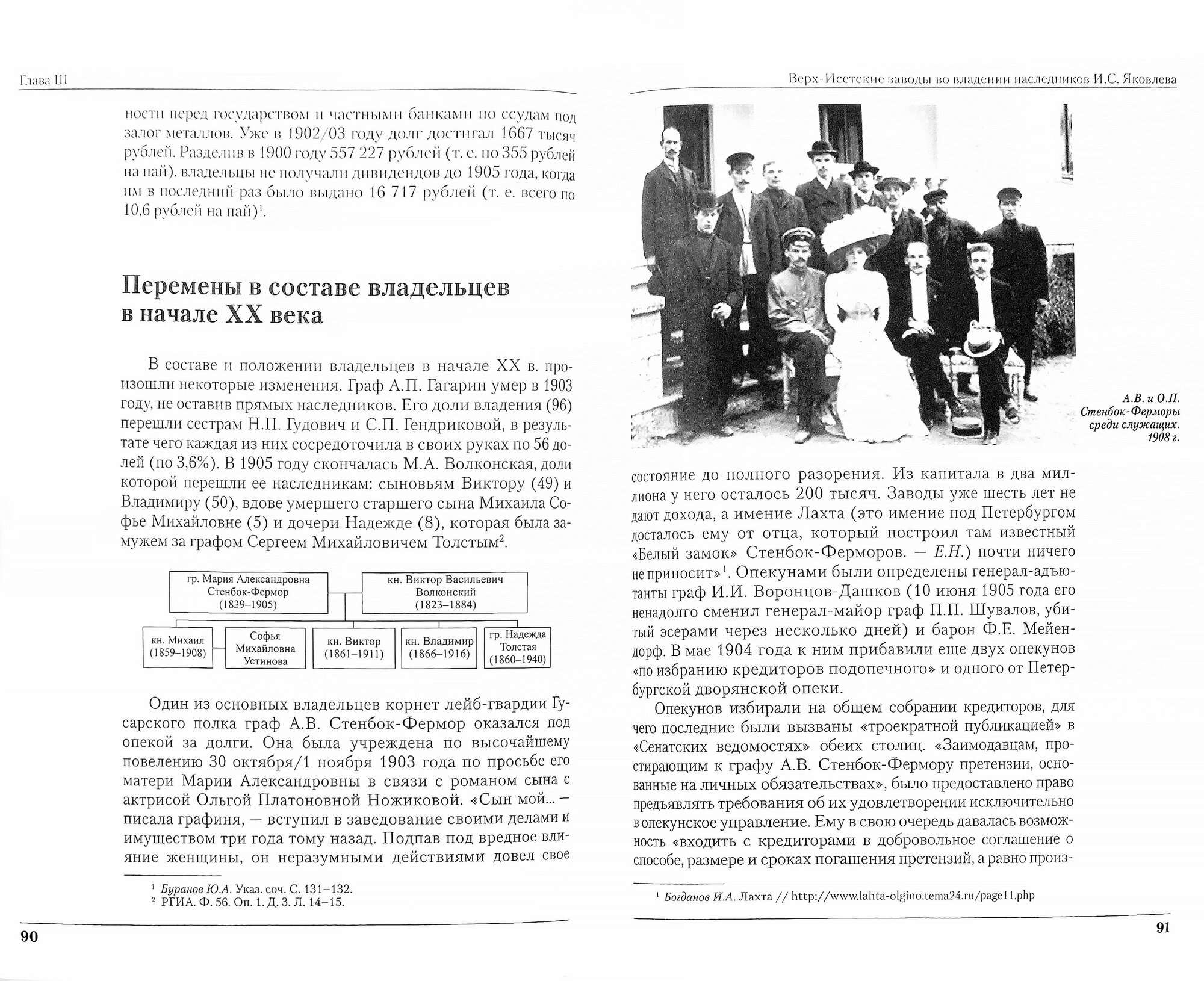 Глава III

ности перед государством и частными банками по ссудам под залог металлов. Уже в 1902/03 году долг достигал 1667 тысяч рублей. Разделив в 1900 году 557 227 рублей (т. е. по 355 рублей на пай), владельцы не получали дивидендов до 1905 года, когда им в последний раз было выдано 16 717 рублей (т. е. всего по 10,6 рублей на пай)$^1$.

Перемены в составе владельцев в начале XX века

В составе и положении владельцев в начале XX в. произошли некоторые изменения. Граф А.П. Гагарин умер в 1903 году, не оставив прямых наследников. Его доли владения (96) перешли сестрам Н.П. Гудович и С.П. Гендриковой, в результате чего каждая из них сосредоточила в своих руках по 56 долей (по 3,6%). В 1905 году скончалась М.А. Волконская, доли которой перешли ее наследникам: сыновьям Виктору (49) и Владимиру (50), вдове умершего старшего сына Михаила Софье Михайловне (5) и дочери Надежде (8), которая была замужем за графом Сергеем Михайловичем Толстым$^2$.

гр. Мария Александровна Стенбок-Фермор (1839–1905)

кн. Виктор Васильевич Волконский (1823–1884)

кн. Михаил (1859–1908)

Софья Михайловна Устинова

кн. Виктор (1861–1911)

кн. Владимир (1866–1916)

гр. Надежда Толстая (1860–1940)

Один из основных владельцев корнет лейб-гвардии Гусарского полка граф А.В. Стенбок-Фермор оказался под опекой за долги. Она была учреждена по высочайшему повелению 30 октября/1 ноября 1903 года по просьбе его матери Марии Александровны в связи с романом сына с актрисой Ольгой Платоновной Ножиковой. «Сын мой... — писала графиня, — вступил в заведование своими делами и имуществом три года тому назад. Подпав под вредное влияние женщины, он неразумными действиями довел свое

$^1$ Буранов Ю.А. Указ. соч. С. 131–132.
$^2$ РГИА. Ф. 56. Оп. 1. Д. 3. Л. 14–15.

90

Верх-Исетские заводы во владении наследников И.С. Яковлева

А.В. и О.П. Стенбок-Ферморы среди служащих. 1908 г.

состояние до полного разорения. Из капитала в два миллиона у него осталось 200 тысяч. Заводы уже шесть лет не дают дохода, а имение Лахта (это имение под Петербургом досталось ему от отца, который построил там известный «Белый замок» Стенбок-Ферморов. — Е.Н.) почти ничего не приносит»$^1$. Опекунами были определены генерал-адъютанты граф И.И. Воронцов-Дашков (10 июня 1905 года его ненадолго сменил генерал-майор граф П.П. Шувалов, убитый эсерами через несколько дней) и барон Ф.Е. Мейендорф. В мае 1904 года к ним прибавили еще двух опекунов «по избранию кредиторов подопечного» и одного от Петербургской дворянской опеки.

Опекунов избирали на общем собрании кредиторов, для чего последние были вызваны «троекратной публикацией» в «Сенатских ведомостях» обеих столиц. «Заимодавцам, простирающим к графу А.В. Стенбок-Фермору претензии, основанные на личных обязательствах», было предоставлено право предъявлять требования об их удовлетворении исключительно в опекунское управление. Ему в свою очередь давалась возможность «входить с кредиторами в добровольное соглашение о способе, размере и сроках погашения претензий, а равно произ-

$^1$ Богданов И.А. Лахта // http://www.lahta-olgino.tema24.ru/page11.php

91